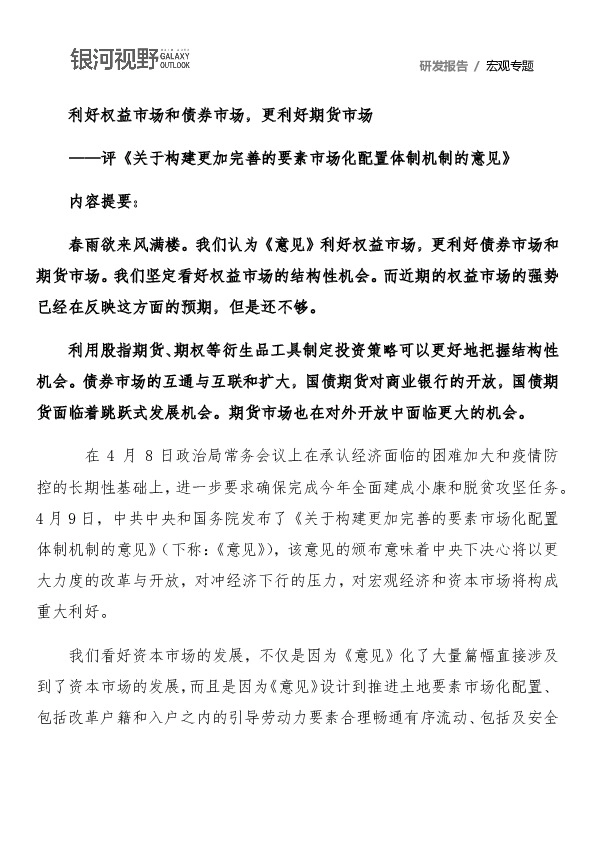 银河视野 GALAXY OUTLOOK

研发报告 / 宏观专题

利好权益市场和债券市场，更利好期货市场

——评《关于构建更加完善的要素市场化配置体制机制的意见》

内容提要：

春雨欲来风满楼。我们认为《意见》利好权益市场，更利好债券市场和期货市场。我们坚定看好权益市场的结构性机会。而近期的权益市场的强势已经在反映这方面的预期，但是还不够。

利用股指期货、期权等衍生品工具制定投资策略可以更好地把握结构性机会。债券市场的互通与互联和扩大，国债期货对商业银行的开放，国债期货面临着跳跃式发展机会。期货市场也在对外开放中面临更大的机会。

在 4 月 8 日政治局常务会议上在承认经济面临的困难加大和疫情防控的长期性基础上，进一步要求确保完成今年全面建成小康和脱贫攻坚任务。4 月 9 日，中共中央和国务院发布了《关于构建更加完善的要素市场化配置体制机制的意见》（下称：《意见》），该意见的颁布意味着中央下决心将以更大力度的改革与开放，对冲经济下行的压力，对宏观经济和资本市场将构成重大利好。

我们看好资本市场的发展，不仅是因为《意见》化了大量篇幅直接涉及到了资本市场的发展，而且是因为《意见》设计到推进土地要素市场化配置、包括改革户籍和入户之内的引导劳动力要素合理畅通有序流动、包括及安全